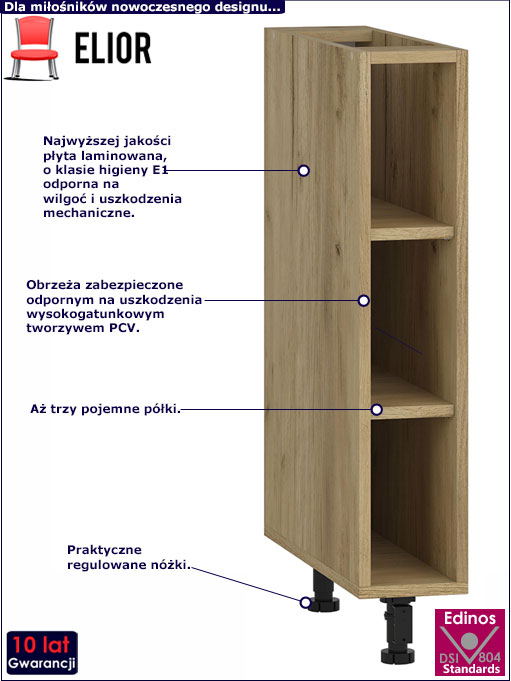 Dla miłośników nowoczesnego designu...

ELIOR

Najwyższej jakości płyta laminowana, o klasie higieny E1 odporna na wilgoć i uszkodzenia mechaniczne.

Obrzeża zabezpieczone odpornym na uszkodzenia wysokogatunkowym tworzywem PCV.

Aż trzy pojemne półki.

Praktyczne regulowane nóżki.

10 lat
Gwarancji

Edinos
DSI 804
Standards